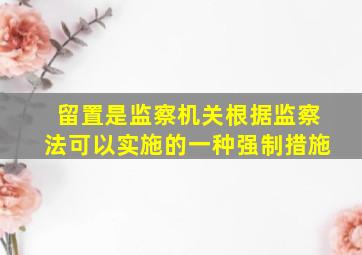 留置是监察机关根据监察法可以实施的一种强制措施